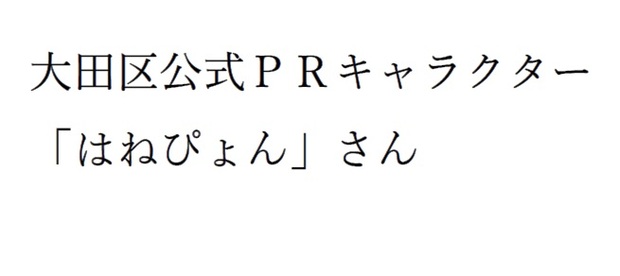 大田区公式ＰＲキャラクター
「はねぴょん」さん